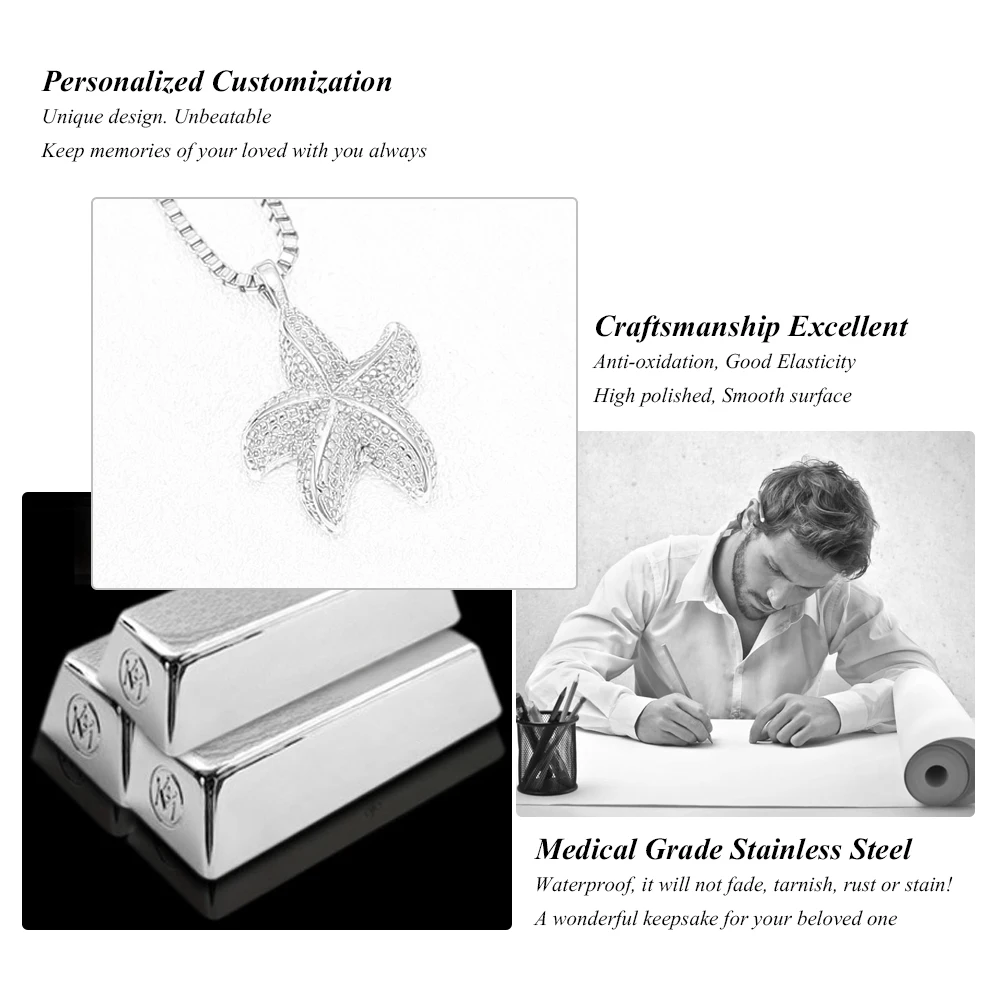 Personalized Customization

Unique design. Unbeatable

Keep memories of your loved with you always

Craftsmanship Excellent

Anti-oxidation, Good Elasticity

High polished, Smooth surface

Medical Grade Stainless Steel

Waterproof, it will not fade, tarnish, rust or stain!

A wonderful keepsake for your beloved one